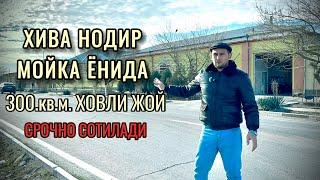 ХИВА НОДИР
МОЙКА ЁНИДА
300.кв.м. ХОВЛИ ЖОЙ
СРОЧНО СОТИЛАДИ